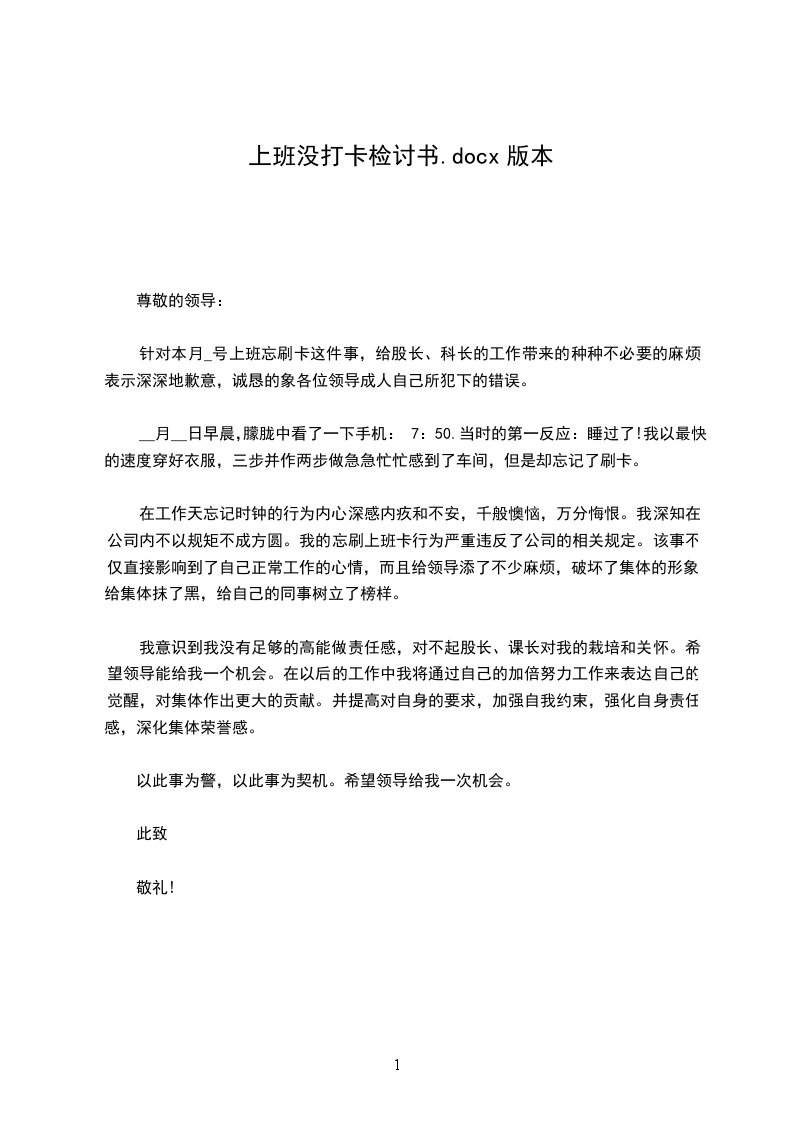 上班没打卡检讨书.docx 版本

尊敬的领导：

针对本月_号上班忘刷卡这件事，给股长、科长的工作带来的种种不必要的麻烦表示深深地歉意，诚恳的象各位领导成人自己所犯下的错误。

__月__日早晨，朦胧中看了一下手机： 7：50.当时的第一反应：睡过了!我以最快的速度穿好衣服，三步并作两步做急急忙忙感到了车间，但是却忘记了刷卡。

在工作天忘记时钟的行为内心深感内疚和不安，千般懊恼，万分悔恨。我深知在公司内不以规矩不成方圆。我的忘刷上班卡行为严重违反了公司的相关规定。该事不仅直接影响到了自己正常工作的心情，而且给领导添了不少麻烦，破坏了集体的形象给集体抹了黑，给自己的同事树立了榜样。

我意识到我没有足够的高能做责任感，对不起股长、课长对我的栽培和关怀。希望领导能给我一个机会。在以后的工作中我将通过自己的加倍努力工作来表达自己的觉醒，对集体作出更大的贡献。并提高对自身的要求，加强自我约束，强化自身责任感，深化集体荣誉感。

以此事为警，以此事为契机。希望领导给我一次机会。

此致

敬礼!

1